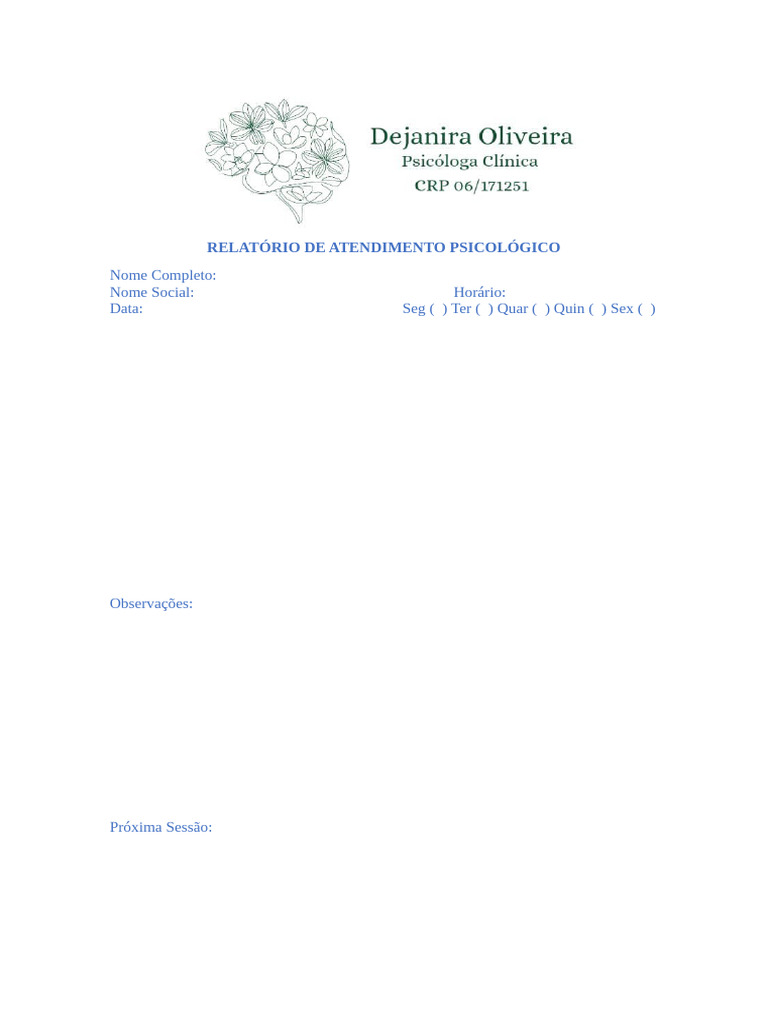 Dejanira Oliveira
Psicóloga Clínica
CRP 06/171251

RELATÓRIO DE ATENDIMENTO PSICOLÓGICO

Nome Completo:
Nome Social: Horário:
Data: Seg ( ) Ter ( ) Quar ( ) Quin ( ) Sex ( )

Observações:

Próxima Sessão: